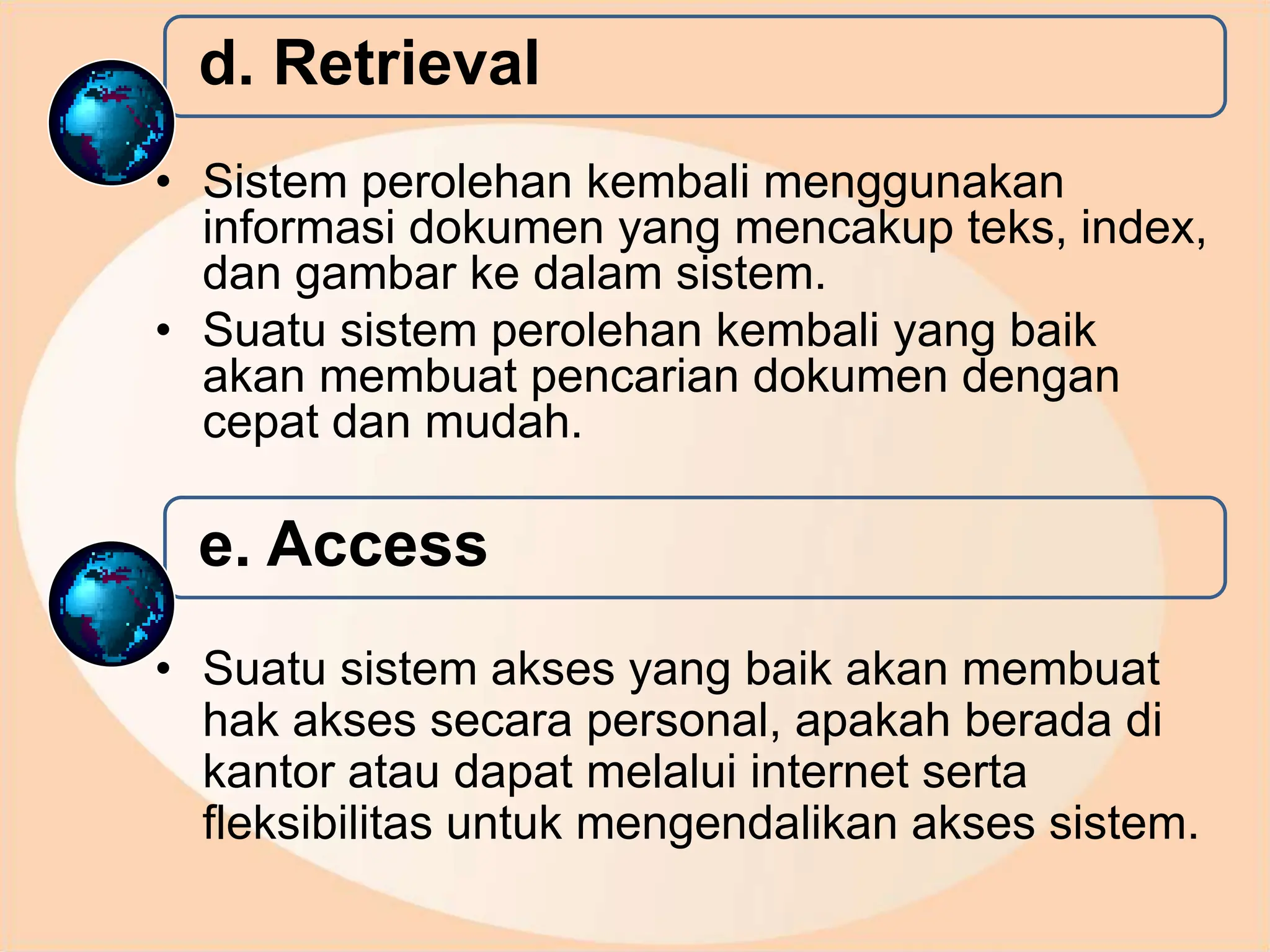 d. Retrieval

• Sistem perolehan kembali menggunakan informasi dokumen yang mencakup teks, index, dan gambar ke dalam sistem.
• Suatu sistem perolehan kembali yang baik akan membuat pencarian dokumen dengan cepat dan mudah.

e. Access

• Suatu sistem akses yang baik akan membuat hak akses secara personal, apakah berada di kantor atau dapat melalui internet serta fleksibilitas untuk mengendalikan akses sistem.